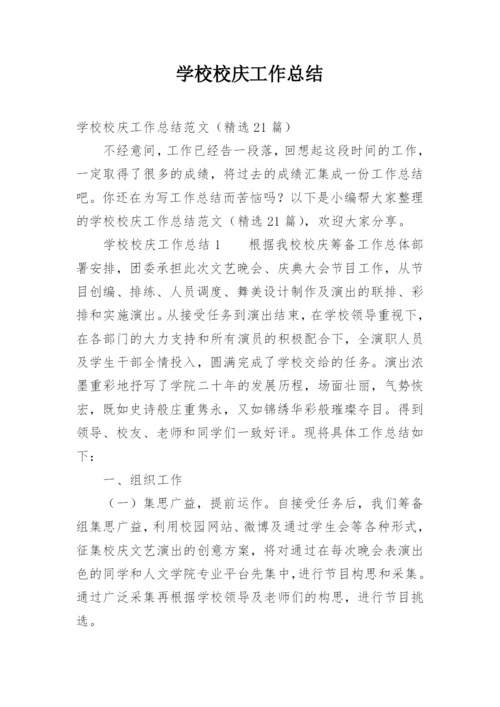 学校校庆工作总结

学校校庆工作总结范文（精选21篇）

不经意间，工作已经告一段落，回想起这段时间的工作，一定取得了很多的成绩，将过去的成绩汇集成一份工作总结吧。你还在为写工作总结而苦恼吗？以下是小编帮大家整理的学校校庆工作总结范文（精选21篇），欢迎大家分享。

学校校庆工作总结1　　根据我校校庆筹备工作总体部署安排，团委承担此次文艺晚会、庆典大会节目工作，从节目创编、排练、人员调度、舞美设计制作及演出的联排、彩排和实施演出。从接受任务到演出结束，在学校领导重视下，在各部门的大力支持和所有演员的积极配合下，全演职人员及学生干部全情投入，圆满完成了学校交给的任务。演出浓墨重彩地抒写了学院二十年的发展历程，场面壮丽，气势恢宏，既如史诗般庄重隽永，又如锦绣华彩般璀璨夺目。得到领导、校友、老师和同学们一致好评。现将具体工作总结如下：

一、组织工作

（一）集思广益，提前运作。自接受任务后，我们筹备组集思广益，利用校园网站、微博及通过学生会等各种形式，征集校庆文艺演出的创意方案，将对通过在每次晚会表演出色的同学和人文学院专业平台先集中，进行节目构思和采集。通过广泛采集再根据学校领导及老师们的构思，进行节目挑选。